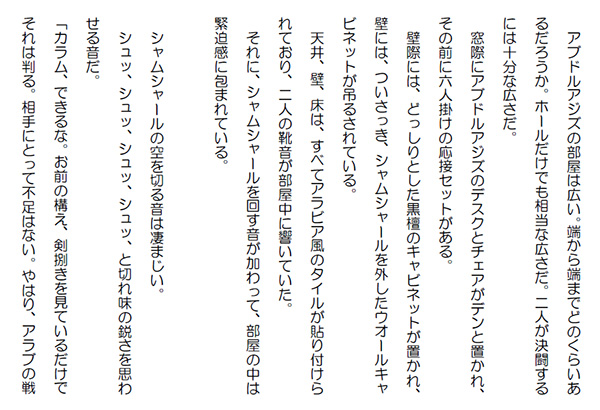 アブドルアジズの部屋は広い。端から端までどのくらいあるだろうか。ホールだけでも相当な広さだ。二人が決闘するには十分な広さだ。

窓際にアブドルアジズのデスクとチェアがデンと置かれ、その前に六人掛けの応接セットがある。

壁際には、どっしりとした黒檀のキャビネットが置かれ、壁には、ついさっき、シャムシャールを外したウオールキャビネットが吊るされている。

天井、壁、床は、すべてアラビア風のタイルが貼り付けられており、二人の靴音が部屋中に響いていた。

それに、シャムシャールを回す音が加わって、部屋の中は緊迫感に包まれている。

シャムシャールの空を切る音は凄まじい。

シュッ、シュッ、シュッ、シュッ、と切れ味の鋭さを思わせる音だ。

「カラム、できるな。お前の構え、剣捌きを見ているだけでそれは判る。相手にとって不足はない。やはり、アラブの戦